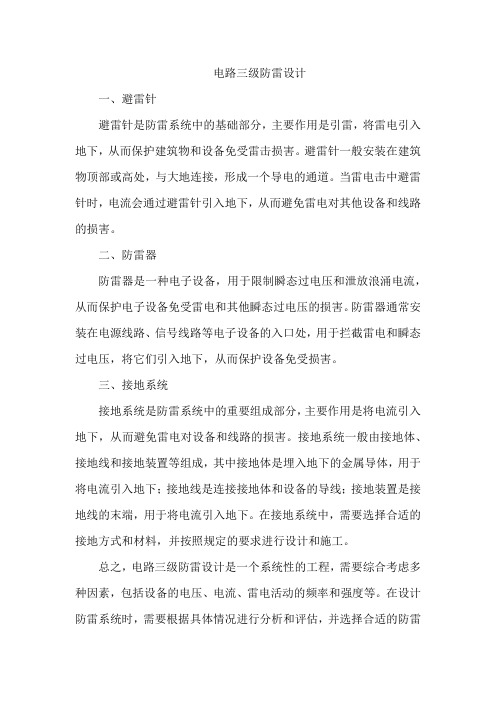 电路三级防雷设计

一、避雷针

避雷针是防雷系统中的基础部分，主要作用是引雷，将雷电引入地下，从而保护建筑物和设备免受雷击损害。避雷针一般安装在建筑物顶部或高处，与大地连接，形成一个导电的通道。当雷电击中避雷针时，电流会通过避雷针引入地下，从而避免雷电对其他设备和线路的损害。

二、防雷器

防雷器是一种电子设备，用于限制瞬态过电压和泄放浪涌电流，从而保护电子设备免受雷电和其他瞬态过电压的损害。防雷器通常安装在电源线路、信号线路等电子设备的入口处，用于拦截雷电和瞬态过电压，将它们引入地下，从而保护设备免受损害。

三、接地系统

接地系统是防雷系统中的重要组成部分，主要作用是将电流引入地下，从而避免雷电对设备和线路的损害。接地系统一般由接地体、接地线和接地装置等组成，其中接地体是埋入地下的金属导体，用于将电流引入地下；接地线是连接接地体和设备的导线；接地装置是接地线的末端，用于将电流引入地下。在接地系统中，需要选择合适的接地方式和材料，并按照规定的要求进行设计和施工。

总之，电路三级防雷设计是一个系统性的工程，需要综合考虑多种因素，包括设备的电压、电流、雷电活动的频率和强度等。在设计防雷系统时，需要根据具体情况进行分析和评估，并选择合适的防雷